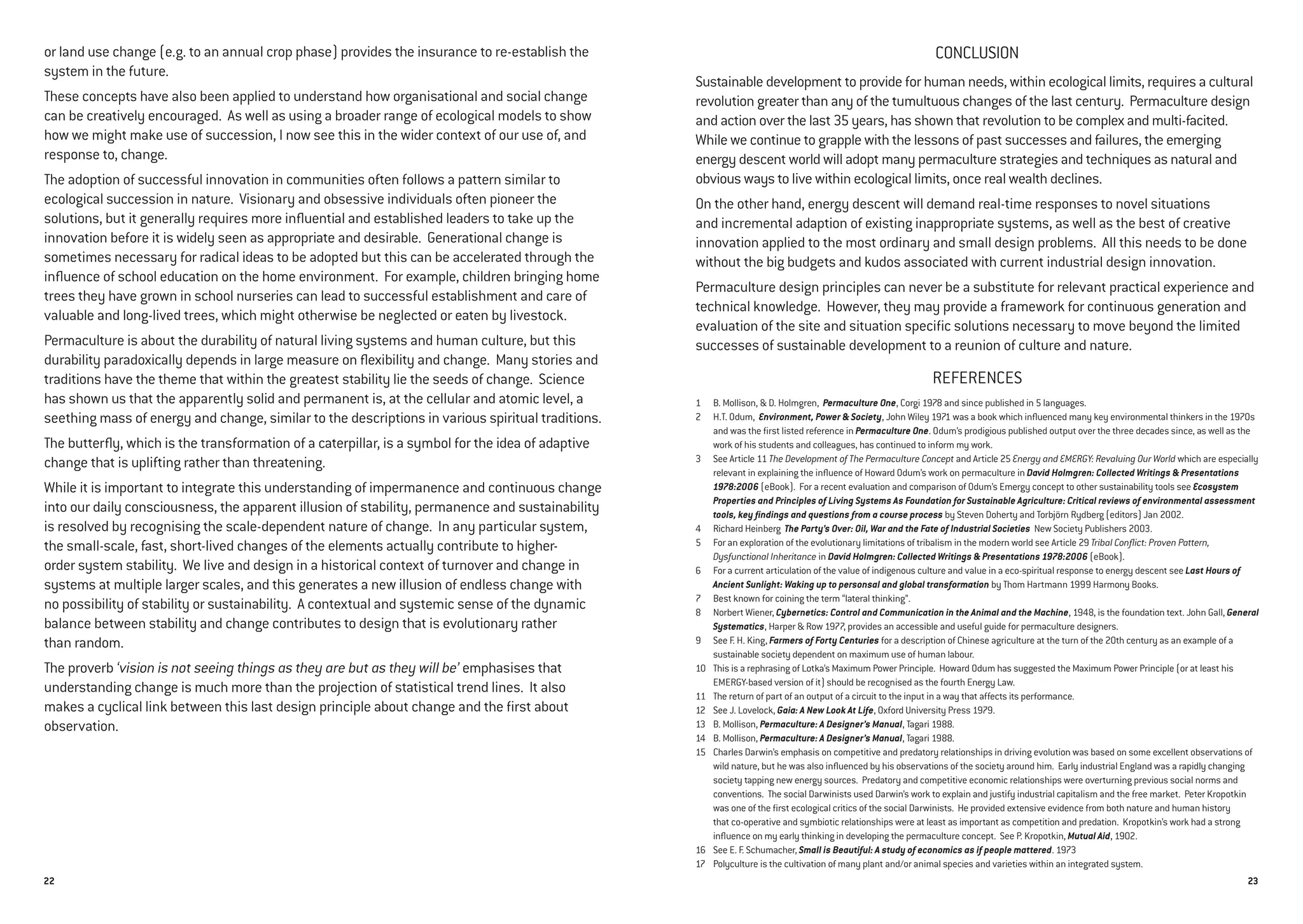 or land use change (e.g. to an annual crop phase) provides the insurance to re-establish the system in the future.

These concepts have also been applied to understand how organisational and social change can be creatively encouraged. As well as using a broader range of ecological models to show how we might make use of succession, I now see this in the wider context of our use of, and response to, change.

The adoption of successful innovation in communities often follows a pattern similar to ecological succession in nature. Visionary and obsessive individuals often pioneer the solutions, but it generally requires more influential and established leaders to take up the innovation before it is widely seen as appropriate and desirable. Generational change is sometimes necessary for radical ideas to be adopted but this can be accelerated through the influence of school education on the home environment. For example, children bringing home trees they have grown in school nurseries can lead to successful establishment and care of valuable and long-lived trees, which might otherwise be neglected or eaten by livestock.

Permaculture is about the durability of natural living systems and human culture, but this durability paradoxically depends in large measure on flexibility and change. Many stories and traditions have the theme that within the greatest stability lie the seeds of change. Science has shown us that the apparently solid and permanent is, at the cellular and atomic level, a seething mass of energy and change, similar to the descriptions in various spiritual traditions.

The butterfly, which is the transformation of a caterpillar, is a symbol for the idea of adaptive change that is uplifting rather than threatening.

While it is important to integrate this understanding of impermanence and continuous change into our daily consciousness, the apparent illusion of stability, permanence and sustainability is resolved by recognising the scale-dependent nature of change. In any particular system, the small-scale, fast, short-lived changes of the elements actually contribute to higher-order system stability. We live and design in a historical context of turnover and change in systems at multiple larger scales, and this generates a new illusion of endless change with no possibility of stability or sustainability. A contextual and systemic sense of the dynamic balance between stability and change contributes to design that is evolutionary rather than random.

The proverb 'vision is not seeing things as they are but as they will be' emphasises that understanding change is much more than the projection of statistical trend lines. It also makes a cyclical link between this last design principle about change and the first about observation.

22

CONCLUSION

Sustainable development to provide for human needs, within ecological limits, requires a cultural revolution greater than any of the tumultuous changes of the last century. Permaculture design and action over the last 35 years, has shown that revolution to be complex and multi-facited. While we continue to grapple with the lessons of past successes and failures, the emerging energy descent world will adopt many permaculture strategies and techniques as natural and obvious ways to live within ecological limits, once real wealth declines.

On the other hand, energy descent will demand real-time responses to novel situations and incremental adaption of existing inappropriate systems, as well as the best of creative innovation applied to the most ordinary and small design problems. All this needs to be done without the big budgets and kudos associated with current industrial design innovation.

Permaculture design principles can never be a substitute for relevant practical experience and technical knowledge. However, they may provide a framework for continuous generation and evaluation of the site and situation specific solutions necessary to move beyond the limited successes of sustainable development to a reunion of culture and nature.

REFERENCES

1 B. Mollison, & D. Holmgren, Permaculture One, Corgi 1978 and since published in 5 languages.
2 H.T. Odum, Environment, Power & Society, John Wiley 1971 was a book which influenced many key environmental thinkers in the 1970s and was the first listed reference in Permaculture One. Odum's prodigious published output over the three decades since, as well as the work of his students and colleagues, has continued to inform my work.
3 See Article 11 The Development of The Permaculture Concept and Article 25 Energy and EMERGY: Revaluing Our World which are especially relevant in explaining the influence of Howard Odum's work on permaculture in David Holmgren: Collected Writings & Presentations 1978:2006 (eBook). For a recent evaluation and comparison of Odum's Emergy concept to other sustainability tools see Ecosystem Properties and Principles of Living Systems As Foundation for Sustainable Agriculture: Critical reviews of environmental assessment tools, key findings and questions from a course process by Steven Doherty and Torbjörn Rydberg (editors) Jan 2002.
4 Richard Heinberg The Party's Over: Oil, War and the Fate of Industrial Societies New Society Publishers 2003.
5 For an exploration of the evolutionary limitations of tribalism in the modern world see Article 29 Tribal Conflict: Proven Pattern, Dysfunctional Inheritance in David Holmgren: Collected Writings & Presentations 1978:2006 (eBook).
6 For a current articulation of the value of indigenous culture and value in a eco-spiritual response to energy descent see Last Hours of Ancient Sunlight: Waking up to personsal and global transformation by Thom Hartmann 1999 Harmony Books.
7 Best known for coining the term "lateral thinking".
8 Norbert Wiener, Cybernetics: Control and Communication in the Animal and the Machine, 1948, is the foundation text. John Gall, General Systematics, Harper & Row 1977, provides an accessible and useful guide for permaculture designers.
9 See F. H. King, Farmers of Forty Centuries for a description of Chinese agriculture at the turn of the 20th century as an example of a sustainable society dependent on maximum use of human labour.
10 This is a rephrasing of Lotka's Maximum Power Principle. Howard Odum has suggested the Maximum Power Principle (or at least his EMERGY-based version of it) should be recognised as the fourth Energy Law.
11 The return of part of an output of a circuit to the input in a way that affects its performance.
12 See J. Lovelock, Gaia: A New Look At Life, Oxford University Press 1979.
13 B. Mollison, Permaculture: A Designer's Manual, Tagari 1988.
14 B. Mollison, Permaculture: A Designer's Manual, Tagari 1988.
15 Charles Darwin's emphasis on competitive and predatory relationships in driving evolution was based on some excellent observations of wild nature, but he was also influenced by his observations of the society around him. Early industrial England was a rapidly changing society tapping new energy sources. Predatory and competitive economic relationships were overturning previous social norms and conventions. The social Darwinists used Darwin's work to explain and justify industrial capitalism and the free market. Peter Kropotkin was one of the first ecological critics of the social Darwinists. He provided extensive evidence from both nature and human history that co-operative and symbiotic relationships were at least as important as competition and predation. Kropotkin's work had a strong influence on my early thinking in developing the permaculture concept. See P. Kropotkin, Mutual Aid, 1902.
16 See E. F. Schumacher, Small is Beautiful: A study of economics as if people mattered. 1973
17 Polyculture is the cultivation of many plant and/or animal species and varieties within an integrated system.

23